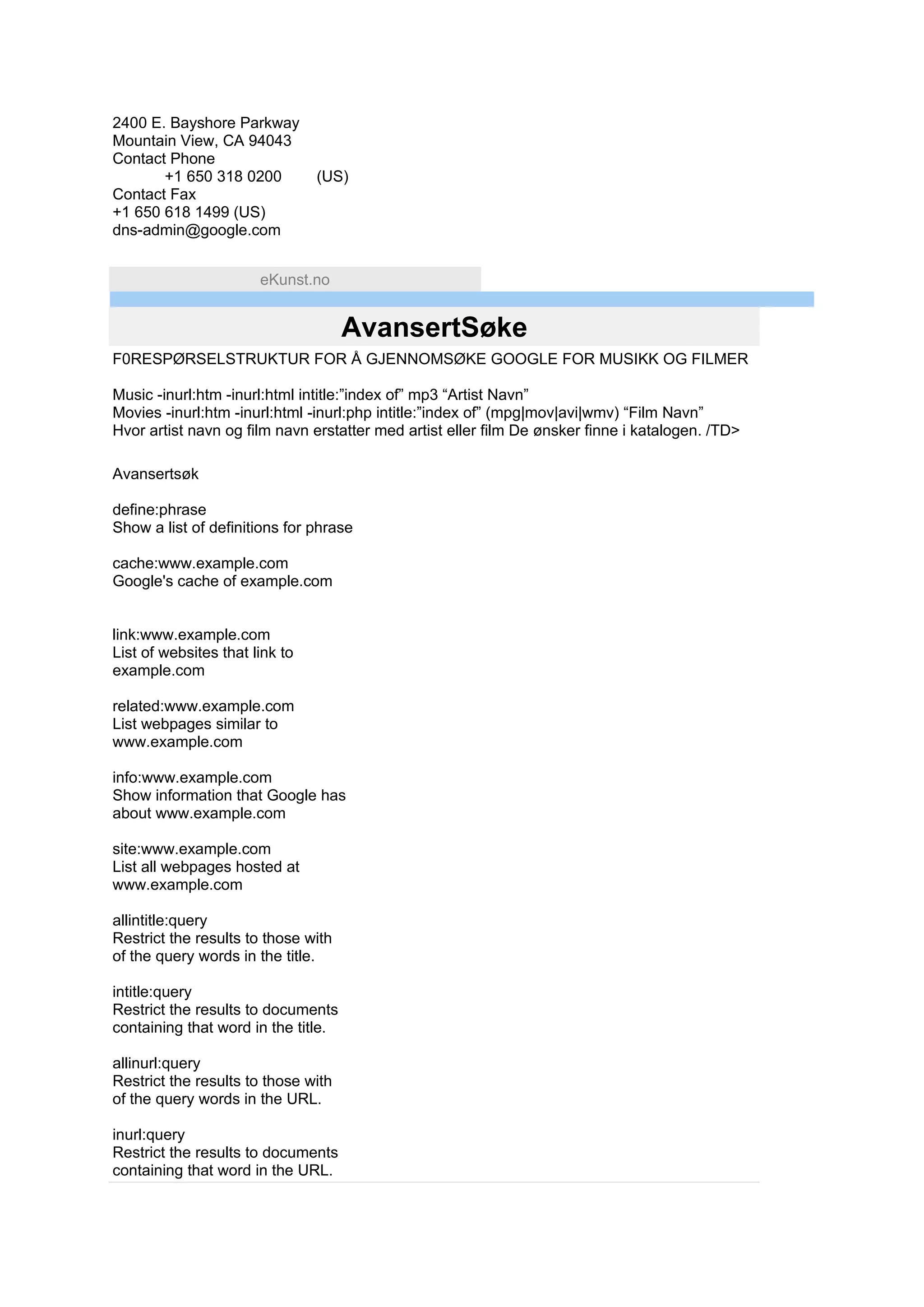 2400 E. Bayshore Parkway
Mountain View, CA 94043
Contact Phone
+1 650 318 0200 (US)
Contact Fax
+1 650 618 1499 (US)
dns-admin@google.com

eKunst.no

AvansertSøke

F0RESPØRSELSTRUKTUR FOR Å GJENNOMSØKE GOOGLE FOR MUSIKK OG FILMER

Music -inurl:htm -inurl:html intitle:”index of” mp3 “Artist Navn”
Movies -inurl:htm -inurl:html -inurl:php intitle:”index of” (mpg|mov|avi|wmv) “Film Navn”
Hvor artist navn og film navn erstatter med artist eller film De ønsker finne i katalogen. /TD>

Avansertsøk

define:phrase
Show a list of definitions for phrase

cache:www.example.com
Google's cache of example.com

link:www.example.com
List of websites that link to example.com

related:www.example.com
List webpages similar to www.example.com

info:www.example.com
Show information that Google has about www.example.com

site:www.example.com
List all webpages hosted at www.example.com

allintitle:query
Restrict the results to those with of the query words in the title.

intitle:query
Restrict the results to documents containing that word in the title.

allinurl:query
Restrict the results to those with of the query words in the URL.

inurl:query
Restrict the results to documents containing that word in the URL.